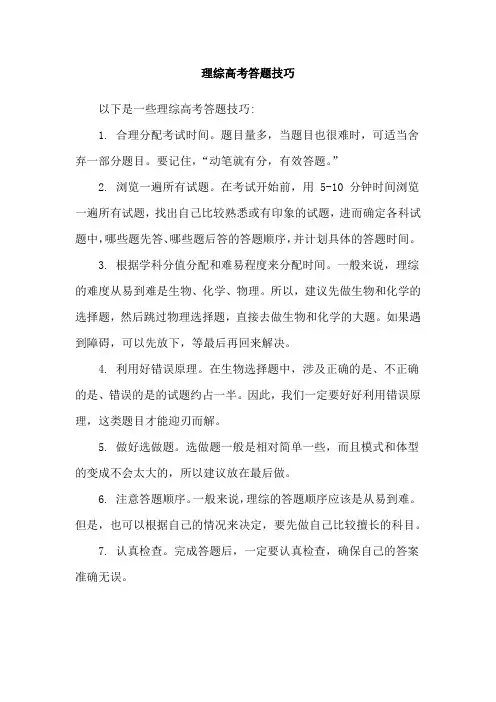 理综高考答题技巧

以下是一些理综高考答题技巧:

1. 合理分配考试时间。题目量多，当题目也很难时，可适当舍弃一部分题目。要记住，“动笔就有分，有效答题。”

2. 浏览一遍所有试题。在考试开始前，用 5-10 分钟时间浏览一遍所有试题，找出自己比较熟悉或有印象的试题，进而确定各科试题中，哪些题先答、哪些题后答的答题顺序，并计划具体的答题时间。

3. 根据学科分值分配和难易程度来分配时间。一般来说，理综的难度从易到难是生物、化学、物理。所以，建议先做生物和化学的选择题，然后跳过物理选择题，直接去做生物和化学的大题。如果遇到障碍，可以先放下，等最后再回来解决。

4. 利用好错误原理。在生物选择题中，涉及正确的是、不正确的是、错误的是的试题约占一半。因此，我们一定要好好利用错误原理，这类题目才能迎刃而解。

5. 做好选做题。选做题一般是相对简单一些，而且模式和体型的变成不会太大的，所以建议放在最后做。

6. 注意答题顺序。一般来说，理综的答题顺序应该是从易到难。但是，也可以根据自己的情况来决定，要先做自己比较擅长的科目。

7. 认真检查。完成答题后，一定要认真检查，确保自己的答案准确无误。